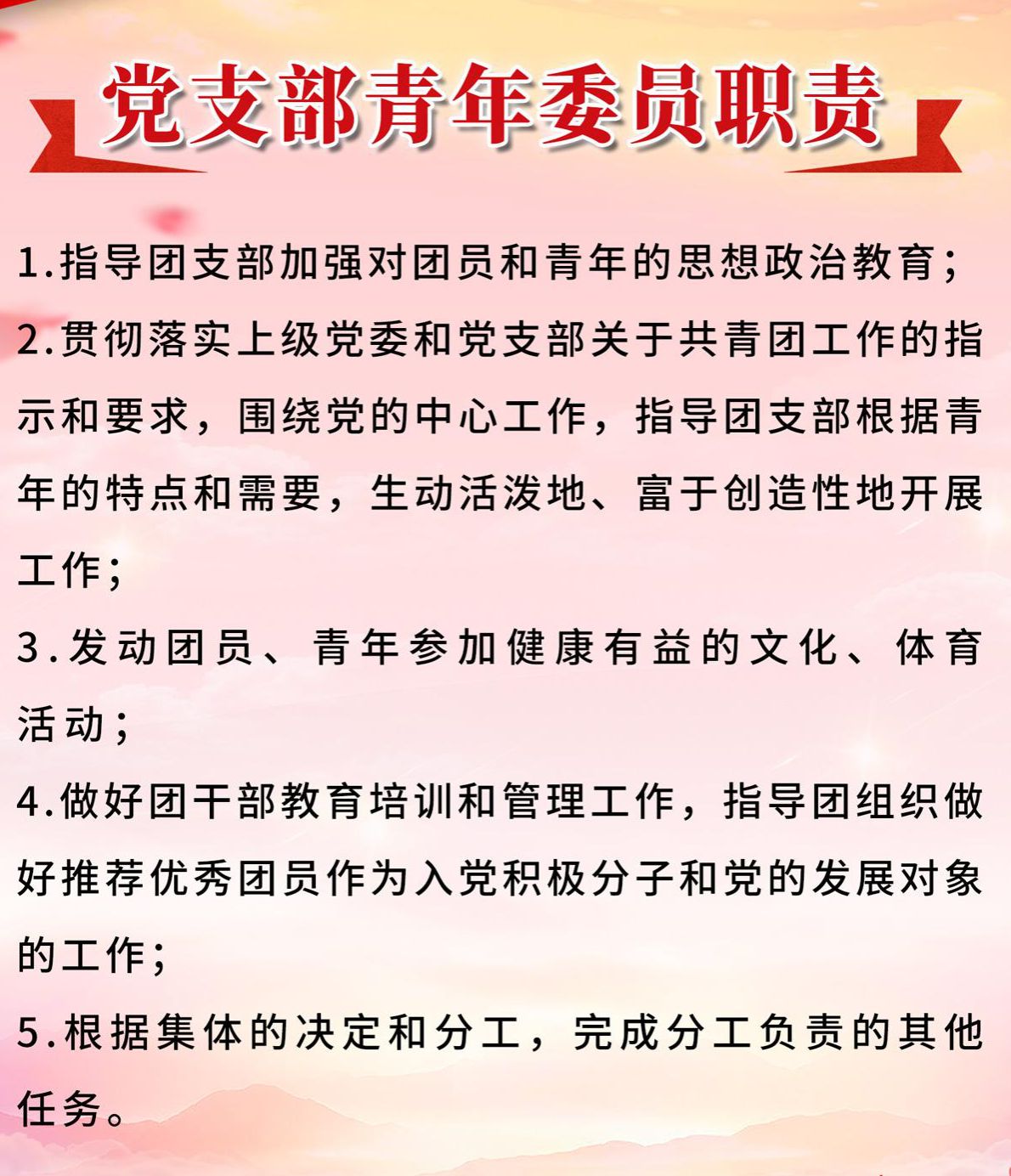 党支部青年委员职责

1.指导团支部加强对团员和青年的思想政治教育；

2.贯彻落实上级党委和党支部关于共青团工作的指示和要求，围绕党的中心工作，指导团支部根据青年的特点和需要，生动活泼地、富于创造性地开展工作；

3.发动团员、青年参加健康有益的文化、体育活动；

4.做好团干部教育培训和管理工作，指导团组织做好推荐优秀团员作为入党积极分子和党的发展对象的工作；

5.根据集体的决定和分工，完成分工负责的其他任务。